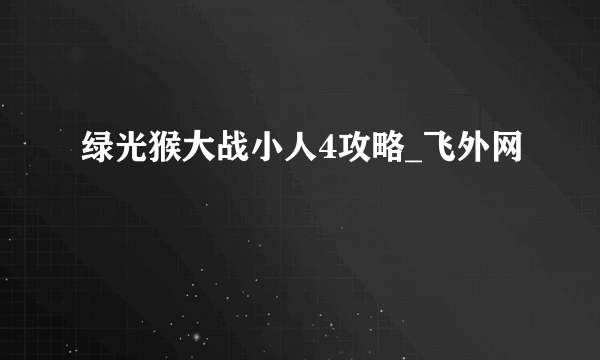 绿光猴大战小人4攻略_飞外网